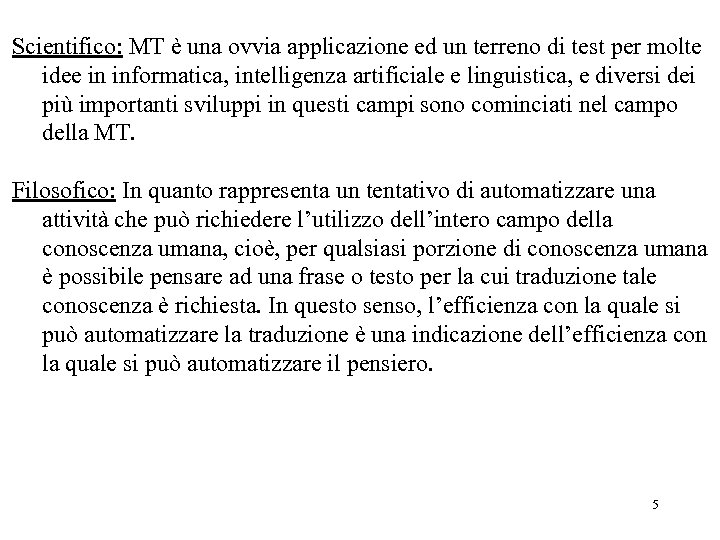 Scientifico: MT è una ovvia applicazione ed un terreno di test per molte idee in informatica, intelligenza artificiale e linguistica, e diversi dei più importanti sviluppi in questi campi sono cominciati nel campo della MT.

Filosofico: In quanto rappresenta un tentativo di automatizzare una attività che può richiedere l'utilizzo dell'intero campo della conoscenza umana, cioè, per qualsiasi porzione di conoscenza umana è possibile pensare ad una frase o testo per la cui traduzione tale conoscenza è richiesta. In questo senso, l'efficienza con la quale si può automatizzare la traduzione è una indicazione dell'efficienza con la quale si può automatizzare il pensiero.

5